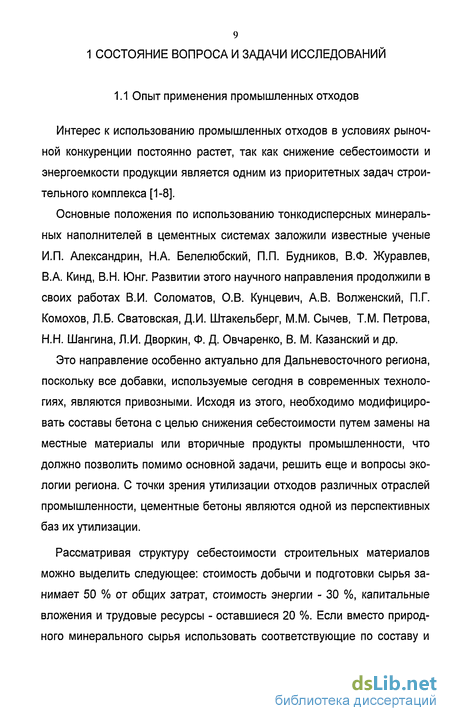 9

1 СОСТОЯНИЕ ВОПРОСА И ЗАДАЧИ ИССЛЕДОВАНИЙ

1.1 Опыт применения промышленных отходов

Интерес к использованию промышленных отходов в условиях рыночной конкуренции постоянно растет, так как снижение себестоимости и энергоемкости продукции является одним из приоритетных задач строительного комплекса [1-8].

Основные положения по использованию тонкодисперсных минеральных наполнителей в цементных системах заложили известные ученые И.П. Александрин, Н.А. Белелюбский, П.П. Будников, В.Ф. Журавлев, В.А. Кинд, В.Н. Юнг. Развитии этого научного направления продолжили в своих работах В.И. Соломатов, О.В. Кунцевич, А.В. Волженский, П.Г. Комохов, Л.Б. Сватовская, Д.И. Штакельберг, М.М. Сычев, Т.М. Петрова, Н.Н. Шангина, Л.И. Дворкин, Ф. Д. Овчаренко, В. М. Казанский и др.

Это направление особенно актуально для Дальневосточного региона, поскольку все добавки, используемые сегодня в современных технологиях, являются привозными. Исходя из этого, необходимо модифицировать составы бетона с целью снижения себестоимости путем замены на местные материалы или вторичные продукты промышленности, что должно позволить помимо основной задачи, решить еще и вопросы экологии региона. С точки зрения утилизации отходов различных отраслей промышленности, цементные бетоны являются одной из перспективных баз их утилизации.

Рассматривая структуру себестоимости строительных материалов можно выделить следующее: стоимость добычи и подготовки сырья занимает 50 % от общих затрат, стоимость энергии - 30 %, капитальные вложения и трудовые ресурсы - оставшиеся 20 %. Если вместо природного минерального сырья использовать соответствующие по составу и

dsLib.net
библиотека диссертаций